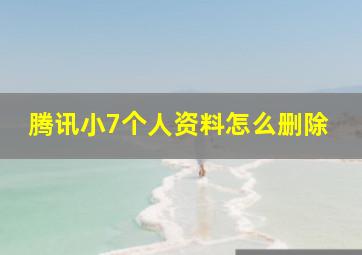 腾讯小7个人资料怎么删除